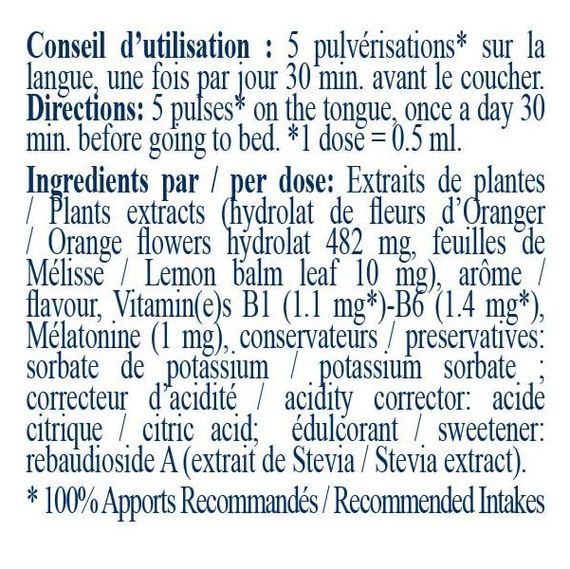 Conseil d'utilisation : 5 pulvérisations* sur la langue, une fois par jour 30 min. avant le coucher. Directions: 5 pulses* on the tongue, once a day 30 min. before going to bed. *1 dose = 0.5 ml.

Ingredients par / per dose: Extraits de plantes / Plants extracts (hydrolat de fleurs d'Oranger / Orange flowers hydrolat 482 mg, feuilles de Mélisse / Lemon balm leaf 10 mg), arôme / flavour, Vitamin(e)s B1 (1.1 mg*)-B6 (1.4 mg*), Mélatonine (1 mg), conservateurs / preservatives: sorbate de potassium / potassium sorbate ; correcteur d'acidité / acidity corrector: acide citrique / citric acid; édulcorant / sweetener: rebaudioside A (extrait de Stevia / Stevia extract).

* 100% Apports Recommandés / Recommended Intakes